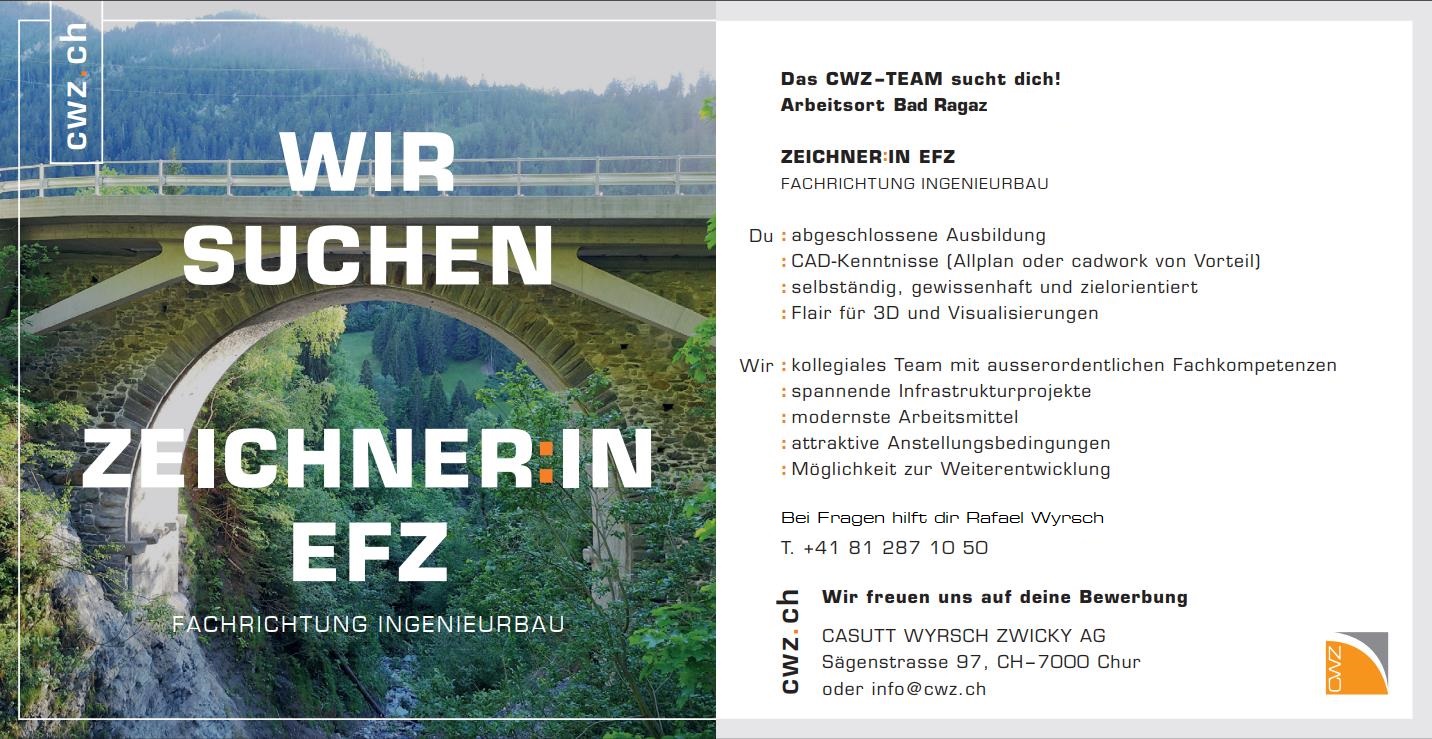 cwz.ch

WIR SUCHEN

ZEICHNER:IN EFZ

FACHRICHTUNG INGENIEURBAU

Das CWZ-TEAM sucht dich!
Arbeitsort Bad Ragaz

ZEICHNER:IN EFZ
FACHRICHTUNG INGENIEURBAU

Du : abgeschlossene Ausbildung
: CAD-Kenntnisse (Allplan oder cadwork von Vorteil)
: selbständig, gewissenhaft und zielorientiert
: Flair für 3D und Visualisierungen

Wir : kollegiales Team mit ausserordentlichen Fachkompetenzen
: spannende Infrastrukturprojekte
: modernste Arbeitsmittel
: attraktive Anstellungsbedingungen
: Möglichkeit zur Weiterentwicklung

Bei Fragen hilft dir Rafael Wyrsch
T. +41 81 287 10 50

cwz.ch

Wir freuen uns auf deine Bewerbung

CASUTT WYRSCH ZWICKY AG
Sägenstrasse 97, CH-7000 Chur
oder info@cwz.ch

CWZ